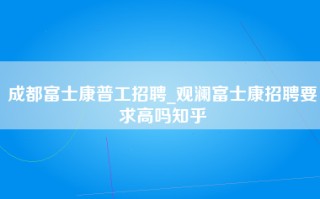 成都富士康普工招聘_观澜富士康招聘要求高吗知乎